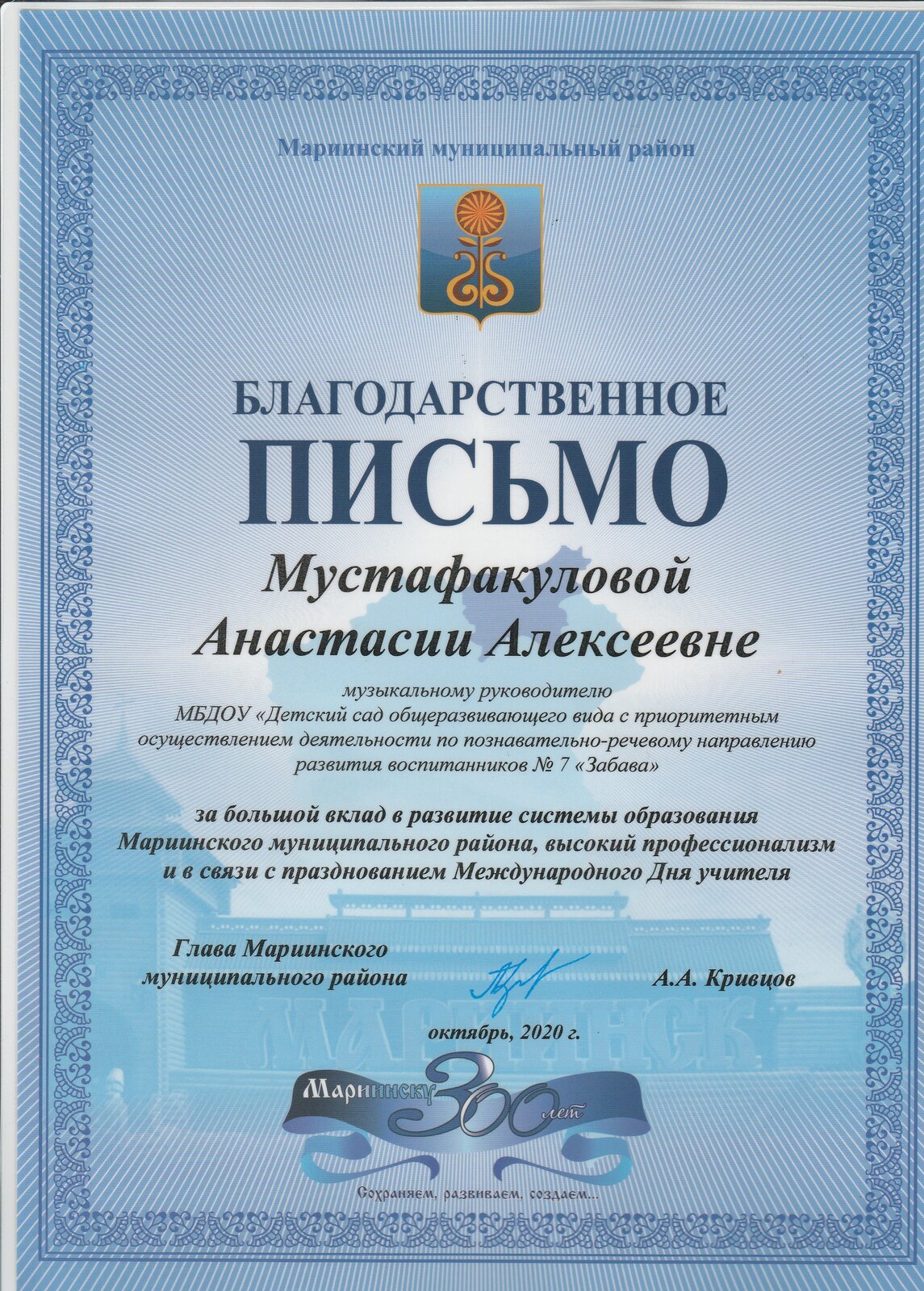 Мариинский муниципальный район

БЛАГОДАРСТВЕННОЕ
ПИСЬМО

Мустафакуловой
Анастасии Алексеевне

музыкальному руководителю
МБДОУ «Детский сад общеразвивающего вида с приоритетным осуществлением деятельности по познавательно-речевому направлению развития воспитанников № 7 «Забава»

за большой вклад в развитие системы образования Мариинского муниципального района, высокий профессионализм и в связи с празднованием Международного Дня учителя

Глава Мариинского
муниципального района

А.А. Кривцов

октябрь, 2020 г.

МАРИИНСК

Мариинску 300 лет

Сохраняем, развиваем, создаем...